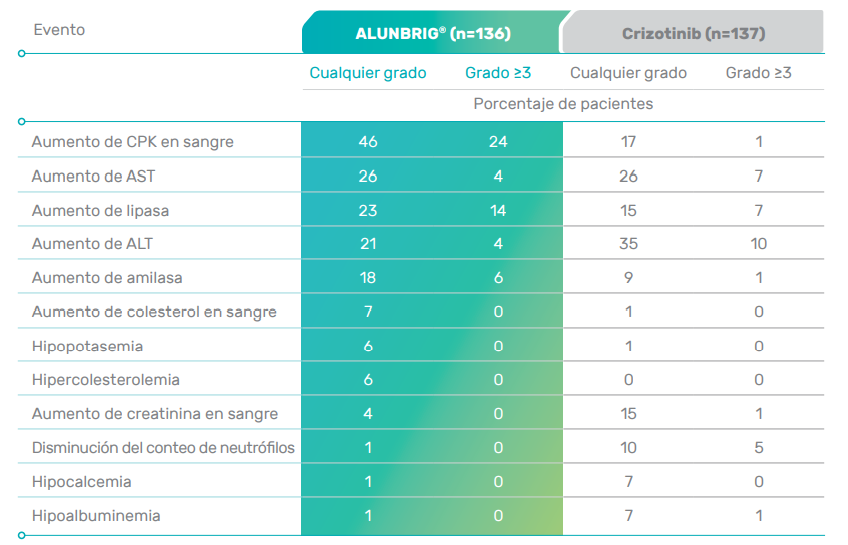 | Evento | ALUNBRIG® (n=136) | | Crizotinib (n=137) | |
|---|---|---|---|---|
| | Cualquier grado | Grado ≥3 | Cualquier grado | Grado ≥3 |
| | Porcentaje de pacientes | | | |
| Aumento de CPK en sangre | 46 | 24 | 17 | 1 |
| Aumento de AST | 26 | 4 | 26 | 7 |
| Aumento de lipasa | 23 | 14 | 15 | 7 |
| Aumento de ALT | 21 | 4 | 35 | 10 |
| Aumento de amilasa | 18 | 6 | 9 | 1 |
| Aumento de colesterol en sangre | 7 | 0 | 1 | 0 |
| Hipopotasemia | 6 | 0 | 1 | 0 |
| Hipercolesterolemia | 6 | 0 | 0 | 0 |
| Aumento de creatinina en sangre | 4 | 0 | 15 | 1 |
| Disminución del conteo de neutrófilos | 1 | 0 | 10 | 5 |
| Hipocalcemia | 1 | 0 | 7 | 0 |
| Hipoalbuminemia | 1 | 0 | 7 | 1 |